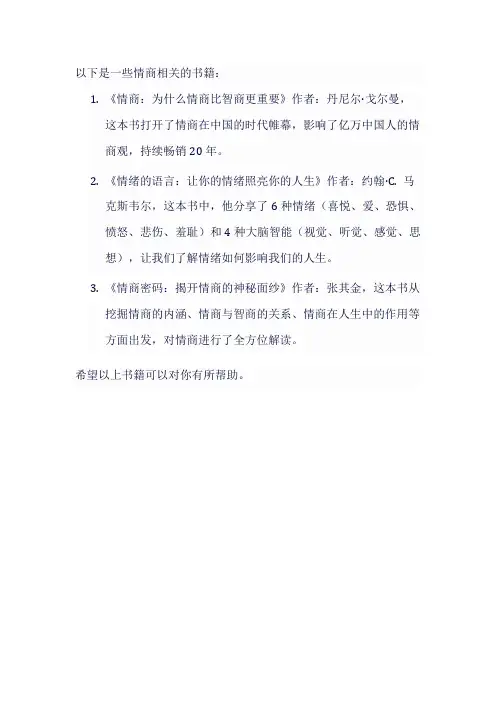 以下是一些情商相关的书籍：

1. 《情商：为什么情商比智商更重要》作者：丹尼尔·戈尔曼，这本书打开了情商在中国的时代帷幕，影响了亿万中国人的情商观，持续畅销 20 年。

2. 《情绪的语言：让你的情绪照亮你的人生》作者：约翰·C. 马克斯韦尔，这本书中，他分享了 6 种情绪（喜悦、爱、恐惧、愤怒、悲伤、羞耻）和 4 种大脑智能（视觉、听觉、感觉、思想），让我们了解情绪如何影响我们的人生。

3. 《情商密码：揭开情商的神秘面纱》作者：张其金，这本书从挖掘情商的内涵、情商与智商的关系、情商在人生中的作用等方面出发，对情商进行了全方位解读。

希望以上书籍可以对你有所帮助。